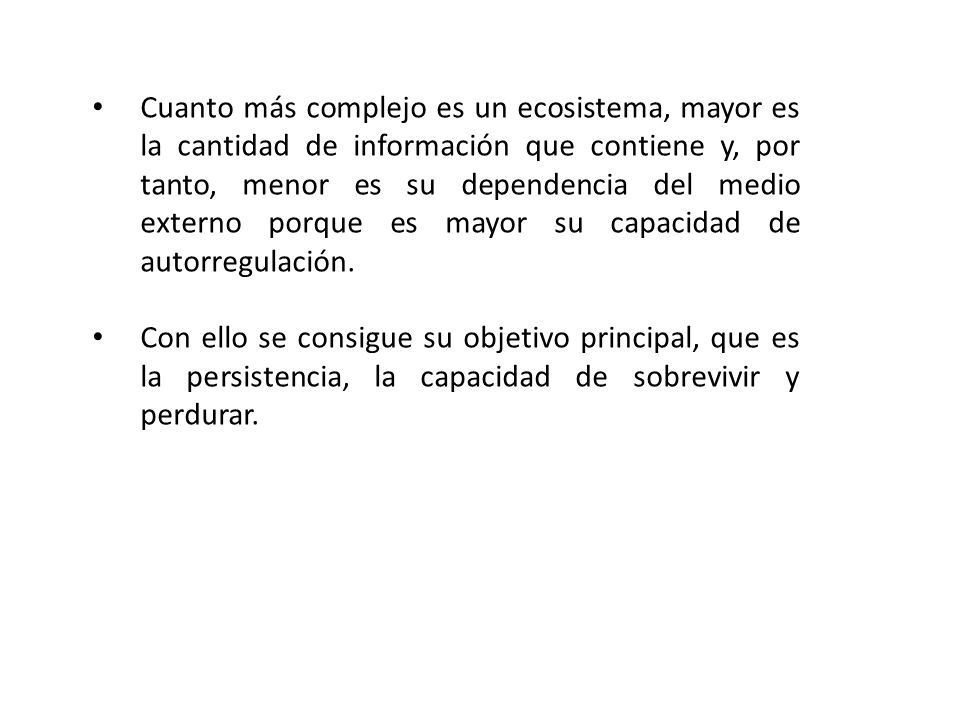 • Cuanto más complejo es un ecosistema, mayor es la cantidad de información que contiene y, por tanto, menor es su dependencia del medio externo porque es mayor su capacidad de autorregulación.

• Con ello se consigue su objetivo principal, que es la persistencia, la capacidad de sobrevivir y perdurar.